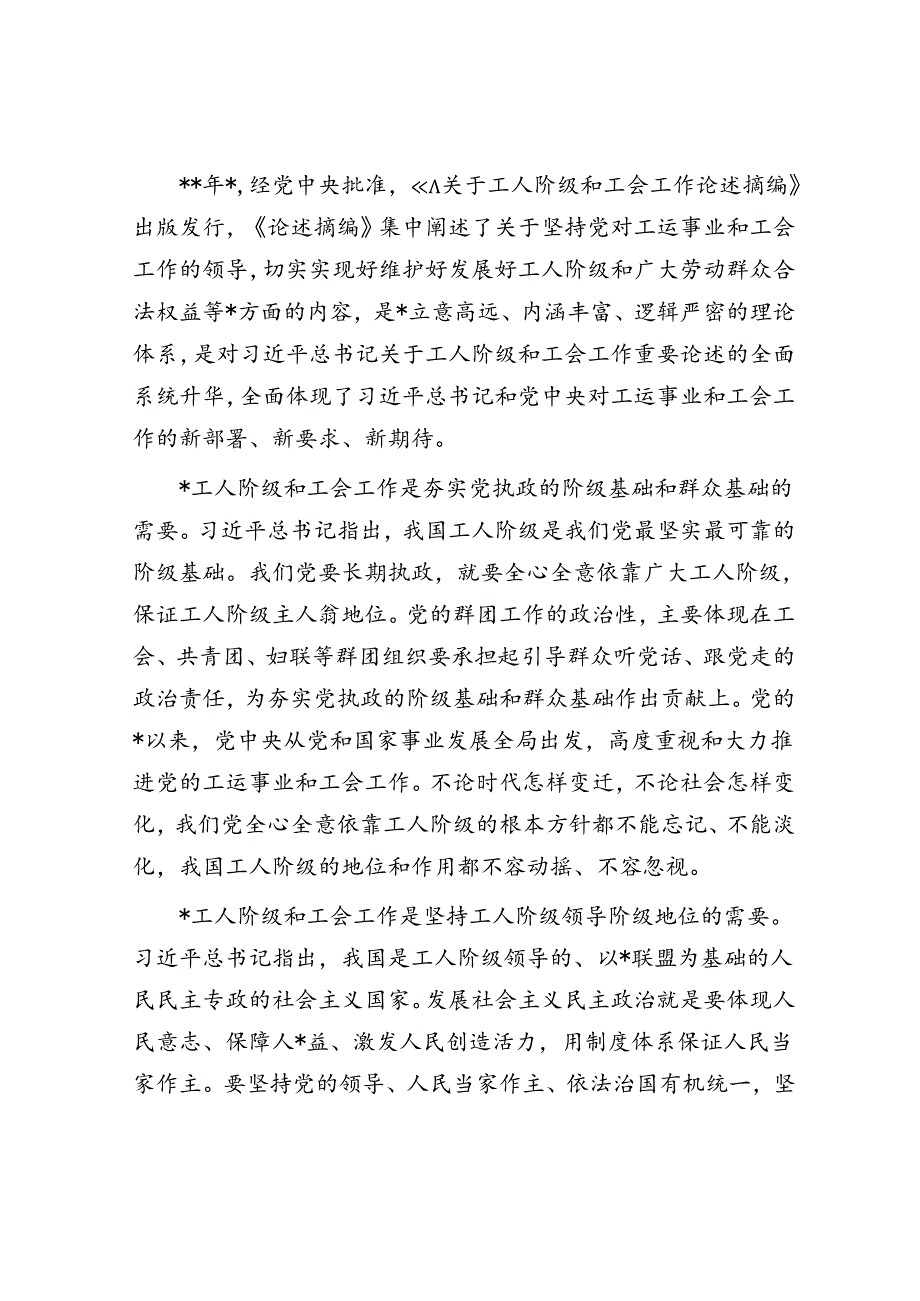 **年*，经党中央批准，《Λ关于工人阶级和工会工作论述摘编》出版发行，《论述摘编》集中阐述了关于坚持党对工运事业和工会工作的领导，切实实现好维护好发展好工人阶级和广大劳动群众合法权益等*方面的内容，是*立意高远、内涵丰富、逻辑严密的理论体系，是对习近平总书记关于工人阶级和工会工作重要论述的全面系统升华，全面体现了习近平总书记和党中央对工运事业和工会工作的新部署、新要求、新期待。

*工人阶级和工会工作是夯实党执政的阶级基础和群众基础的需要。习近平总书记指出，我国工人阶级是我们党最坚实最可靠的阶级基础。我们党要长期执政，就要全心全意依靠广大工人阶级，保证工人阶级主人翁地位。党的群团工作的政治性，主要体现在工会、共青团、妇联等群团组织要承担起引导群众听党话、跟党走的政治责任，为夯实党执政的阶级基础和群众基础作出贡献上。党的*以来，党中央从党和国家事业发展全局出发，高度重视和大力推进党的工运事业和工会工作。不论时代怎样变迁，不论社会怎样变化，我们党全心全意依靠工人阶级的根本方针都不能忘记、不能淡化，我国工人阶级的地位和作用都不容动摇、不容忽视。

*工人阶级和工会工作是坚持工人阶级领导阶级地位的需要。习近平总书记指出，我国是工人阶级领导的、以*联盟为基础的人民民主专政的社会主义国家。发展社会主义民主政治就是要体现人民意志、保障人*益、激发人民创造活力，用制度体系保证人民当家作主。要坚持党的领导、人民当家作主、依法治国有机统一，坚